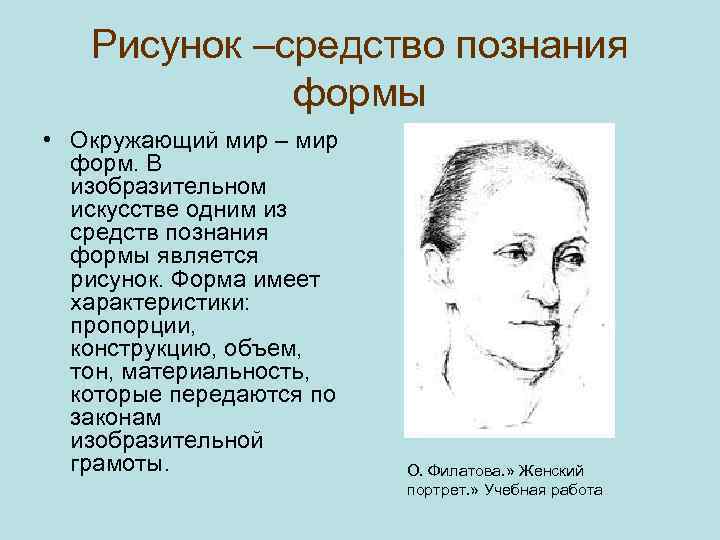 Рисунок –средство познания формы

• Окружающий мир – мир форм. В изобразительном искусстве одним из средств познания формы является рисунок. Форма имеет характеристики: пропорции, конструкцию, объем, тон, материальность, которые передаются по законам изобразительной грамоты.

О. Филатова.» Женский портрет.» Учебная работа